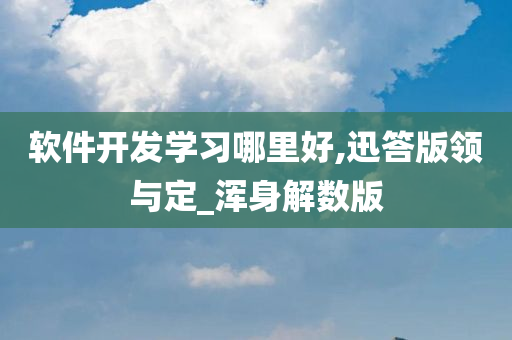 软件开发学习哪里好,迅答版领与定_浑身解数版